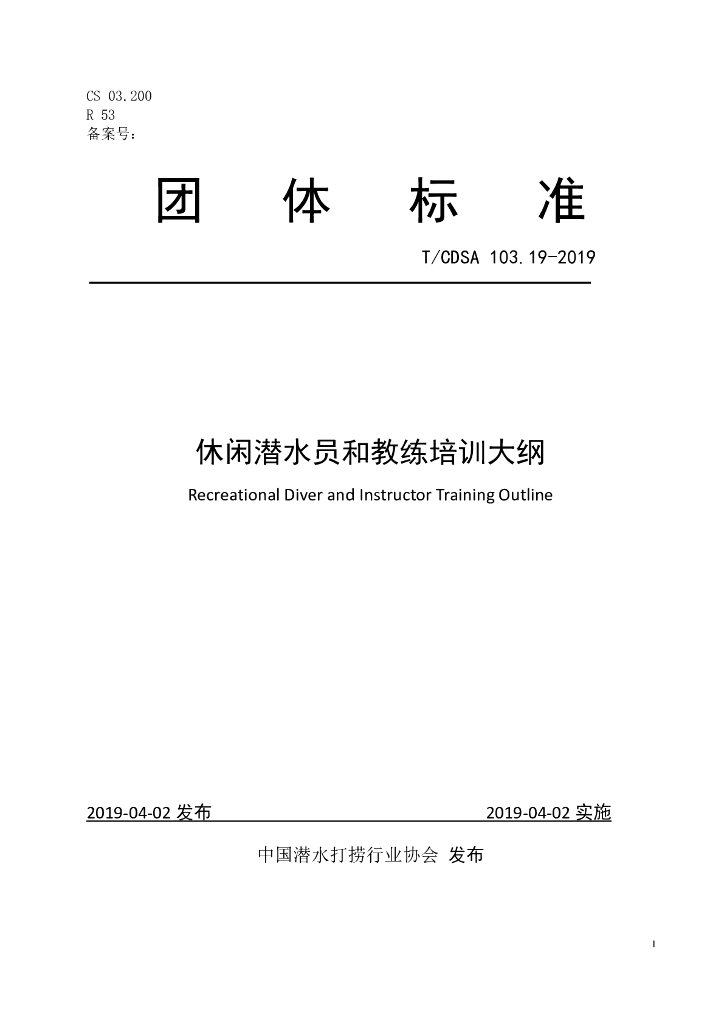 CS 03.200
R 53
备案号：

团 体 标 准

T/CDSA 103.19-2019

休闲潜水员和教练培训大纲

Recreational Diver and Instructor Training Outline

2019-04-02 发布 2019-04-02 实施

中国潜水打捞行业协会 发布

I